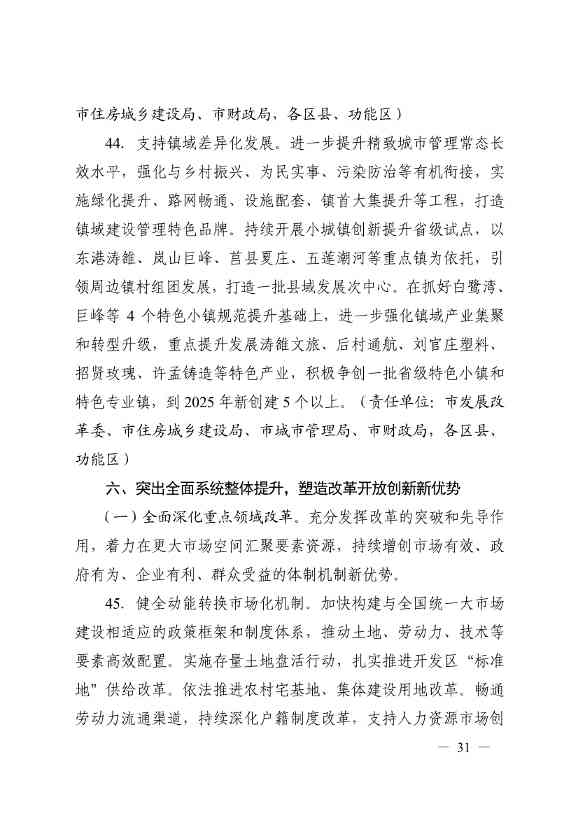 市住房城乡建设局、市财政局，各区县、功能区）

44. 支持镇域差异化发展。进一步提升精致城市管理常态长效水平，强化与乡村振兴、为民实事、污染防治等有机衔接，实施绿化提升、路网畅通、设施配套、镇首大集提升等工程，打造镇域建设管理特色品牌。持续开展小城镇创新提升省级试点，以东港涛雒、岚山巨峰、莒县夏庄、五莲潮河等重点镇为依托，引领周边镇村组团发展，打造一批县域发展次中心。在抓好白鹭湾、巨峰等 4 个特色小镇规范提升基础上，进一步强化镇域产业集聚和转型升级，重点提升发展涛雒文旅、后村通航、刘官庄塑料、招贤玫瑰、许孟铸造等特色产业，积极争创一批省级特色小镇和特色专业镇，到 2025 年新创建 5 个以上。（责任单位：市发展改革委、市住房城乡建设局、市城市管理局、市财政局，各区县、功能区）

六、突出全面系统整体提升，塑造改革开放创新新优势

（一）全面深化重点领域改革。充分发挥改革的突破和先导作用，着力在更大市场空间汇聚要素资源，持续增创市场有效、政府有为、企业有利、群众受益的体制机制新优势。

45. 健全动能转换市场化机制。加快构建与全国统一大市场建设相适应的政策框架和制度体系，推动土地、劳动力、技术等要素高效配置。实施存量土地盘活行动，扎实推进开发区“标准地”供给改革。依法推进农村宅基地、集体建设用地改革。畅通劳动力流通渠道，持续深化户籍制度改革，支持人力资源市场创

— 31 —